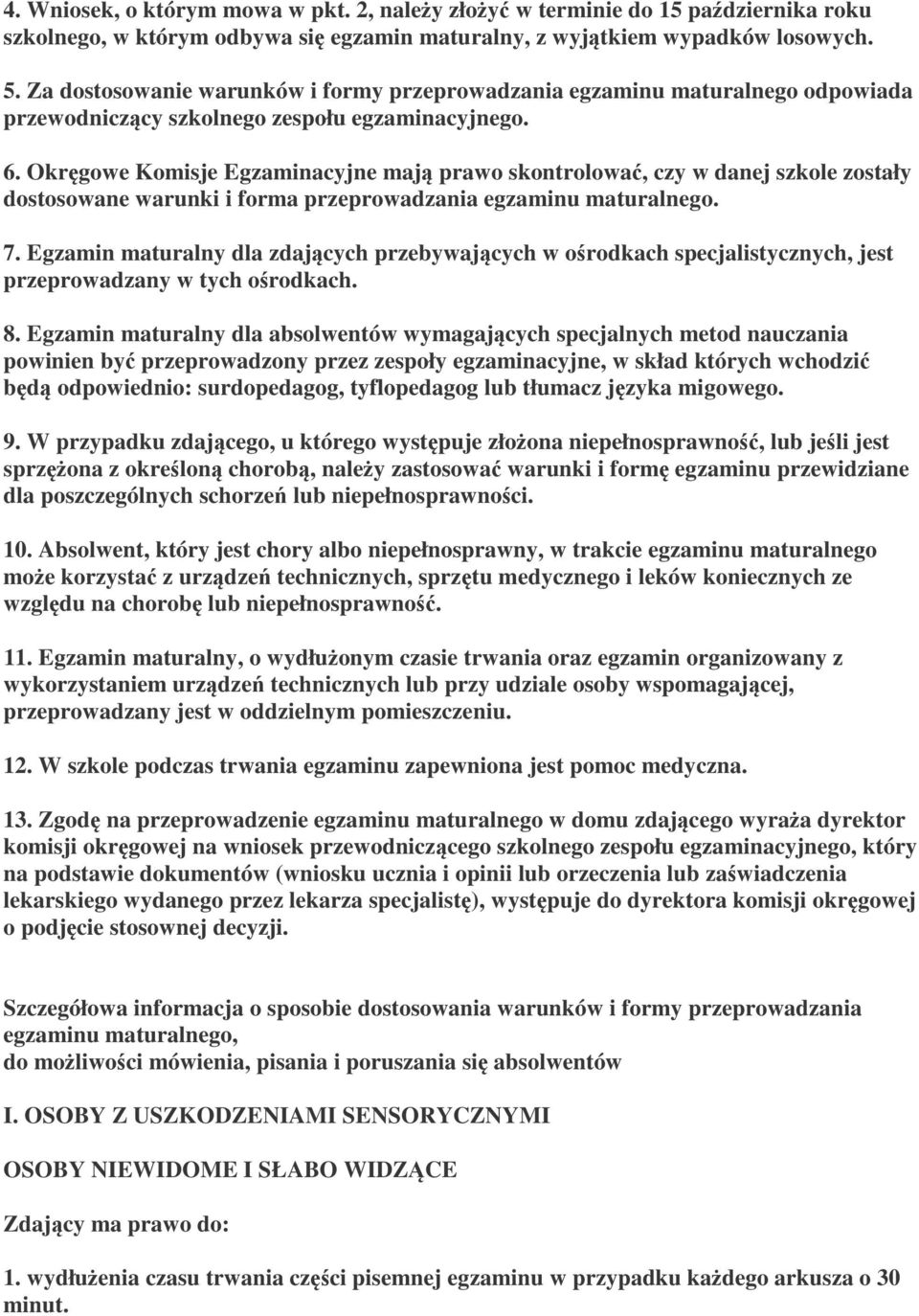 4. Wniosek, o którym mowa w pkt. 2, należy złożyć w terminie do 15 października roku szkolnego, w którym odbywa się egzamin maturalny, z wyjątkiem wypadków losowych.

5. Za dostosowanie warunków i formy przeprowadzania egzaminu maturalnego odpowiada przewodniczący szkolnego zespołu egzaminacyjnego.

6. Okręgowe Komisje Egzaminacyjne mają prawo skontrolować, czy w danej szkole zostały dostosowane warunki i forma przeprowadzania egzaminu maturalnego.

7. Egzamin maturalny dla zdających przebywających w ośrodkach specjalistycznych, jest przeprowadzany w tych ośrodkach.

8. Egzamin maturalny dla absolwentów wymagających specjalnych metod nauczania powinien być przeprowadzony przez zespoły egzaminacyjne, w skład których wchodzić będą odpowiednio: surdopedagog, tyflopedagog lub tłumacz języka migowego.

9. W przypadku zdającego, u którego występuje złożona niepełnosprawność, lub jeśli jest sprzężona z określoną chorobą, należy zastosować warunki i formę egzaminu przewidziane dla poszczególnych schorzeń lub niepełnosprawności.

10. Absolwent, który jest chory albo niepełnosprawny, w trakcie egzaminu maturalnego może korzystać z urządzeń technicznych, sprzętu medycznego i leków koniecznych ze względu na chorobę lub niepełnosprawność.

11. Egzamin maturalny, o wydłużonym czasie trwania oraz egzamin organizowany z wykorzystaniem urządzeń technicznych lub przy udziale osoby wspomagającej, przeprowadzany jest w oddzielnym pomieszczeniu.

12. W szkole podczas trwania egzaminu zapewniona jest pomoc medyczna.

13. Zgodę na przeprowadzenie egzaminu maturalnego w domu zdającego wyraża dyrektor komisji okręgowej na wniosek przewodniczącego szkolnego zespołu egzaminacyjnego, który na podstawie dokumentów (wniosku ucznia i opinii lub orzeczenia lub zaświadczenia lekarskiego wydanego przez lekarza specjalistę), występuje do dyrektora komisji okręgowej o podjęcie stosownej decyzji.

Szczegółowa informacja o sposobie dostosowania warunków i formy przeprowadzania egzaminu maturalnego,
do możliwości mówienia, pisania i poruszania się absolwentów

I. OSOBY Z USZKODZENIAMI SENSORYCZNYMI

OSOBY NIEWIDOME I SŁABO WIDZĄCE

Zdający ma prawo do:

1. wydłużenia czasu trwania części pisemnej egzaminu w przypadku każdego arkusza o 30 minut.